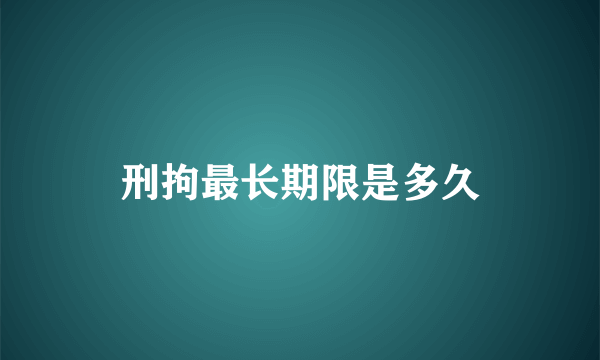 刑拘最长期限是多久